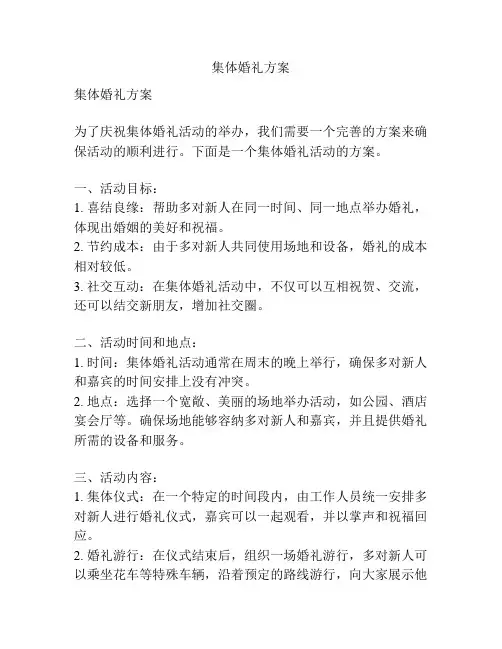 集体婚礼方案

集体婚礼方案

为了庆祝集体婚礼活动的举办，我们需要一个完善的方案来确保活动的顺利进行。下面是一个集体婚礼活动的方案。

一、活动目标：
1. 喜结良缘：帮助多对新人在同一时间、同一地点举办婚礼，体现出婚姻的美好和祝福。
2. 节约成本：由于多对新人共同使用场地和设备，婚礼的成本相对较低。
3. 社交互动：在集体婚礼活动中，不仅可以互相祝贺、交流，还可以结交新朋友，增加社交圈。

二、活动时间和地点：
1. 时间：集体婚礼活动通常在周末的晚上举行，确保多对新人和嘉宾的时间安排上没有冲突。
2. 地点：选择一个宽敞、美丽的场地举办活动，如公园、酒店宴会厅等。确保场地能够容纳多对新人和嘉宾，并且提供婚礼所需的设备和服务。

三、活动内容：
1. 集体仪式：在一个特定的时间段内，由工作人员统一安排多对新人进行婚礼仪式，嘉宾可以一起观看，并以掌声和祝福回应。
2. 婚礼游行：在仪式结束后，组织一场婚礼游行，多对新人可以乘坐花车等特殊车辆，沿着预定的路线游行，向大家展示他